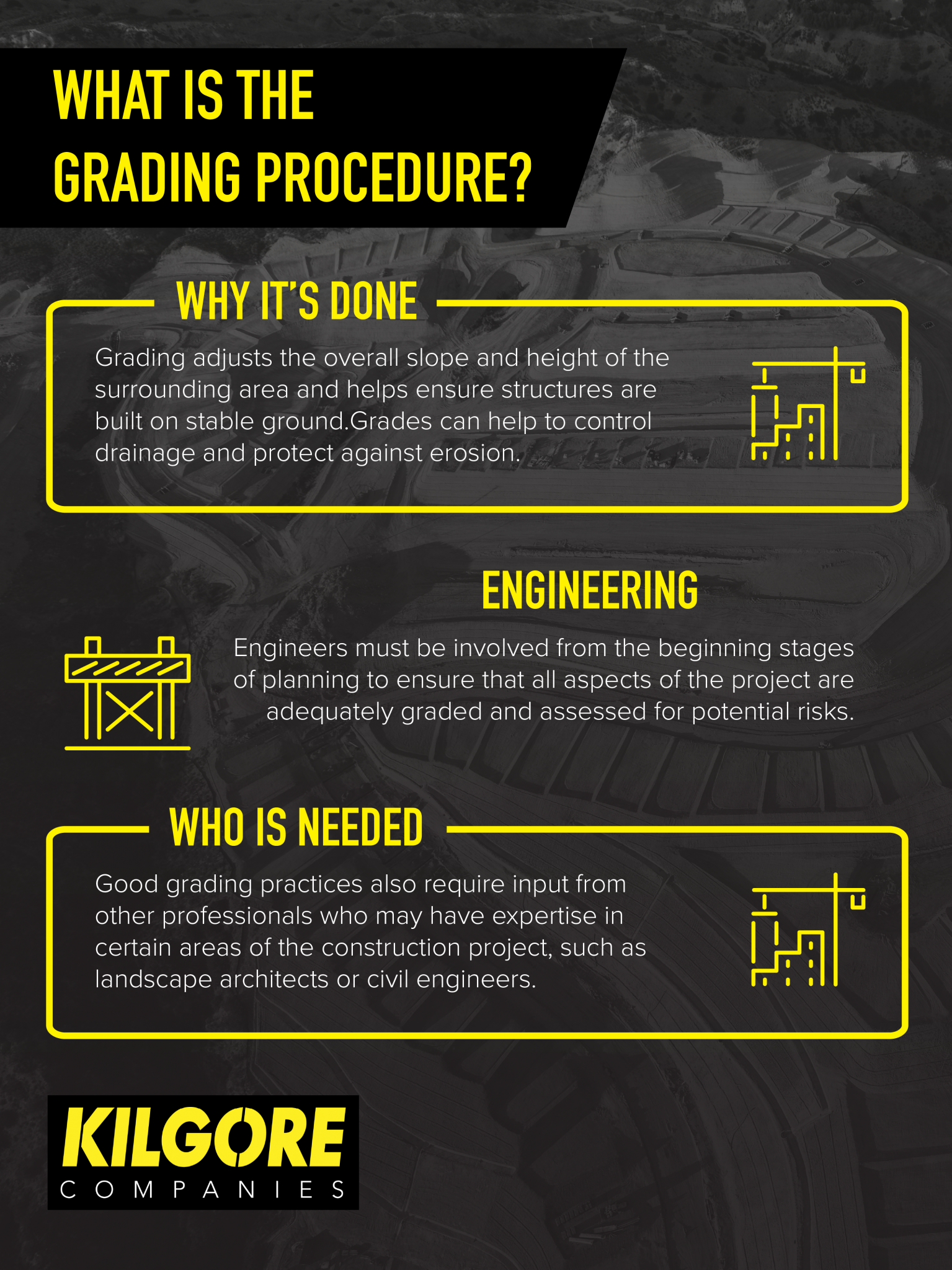 WHAT IS THE GRADING PROCEDURE?

WHY IT'S DONE

Grading adjusts the overall slope and height of the surrounding area and helps ensure structures are built on stable ground.Grades can help to control drainage and protect against erosion.

ENGINEERING

Engineers must be involved from the beginning stages of planning to ensure that all aspects of the project are adequately graded and assessed for potential risks.

WHO IS NEEDED

Good grading practices also require input from other professionals who may have expertise in certain areas of the construction project, such as landscape architects or civil engineers.

KILGORE
COMPANIES